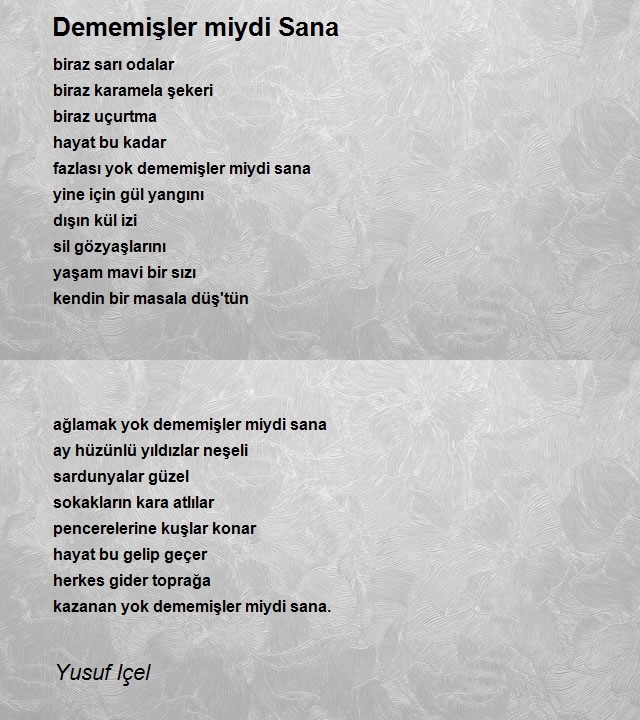 Dememişler miydi Sana

biraz sarı odalar
biraz karamela şekeri
biraz uçurtma
hayat bu kadar
fazlası yok dememişler miydi sana
yine için gül yangını
dışın kül izi
sil gözyaşlarını
yaşam mavi bir sızı
kendin bir masala düş'tün

ağlamak yok dememişler miydi sana
ay hüzünlü yıldızlar neşeli
sardunyalar güzel
sokakların kara atlılar
pencerelerine kuşlar konar
hayat bu gelip geçer
herkes gider toprağa
kazanan yok dememişler miydi sana.

Yusuf Içel